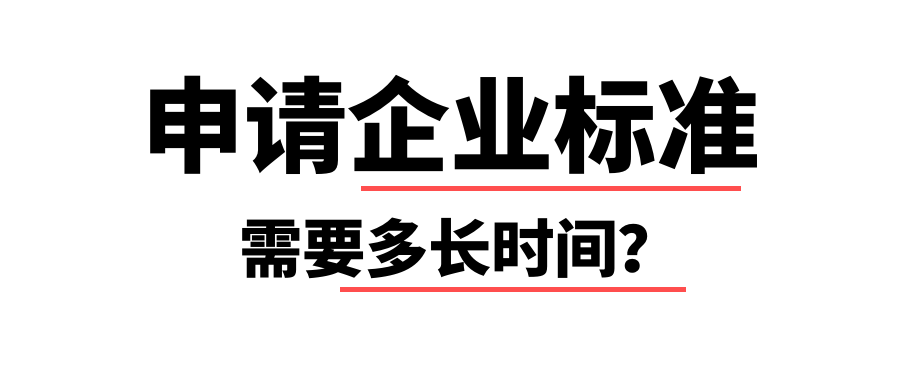 申请企业标准

需要多长时间？